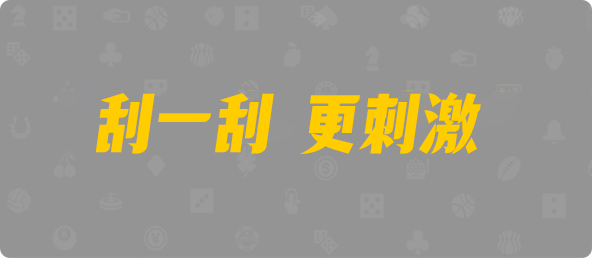 刮一刮 更刺激